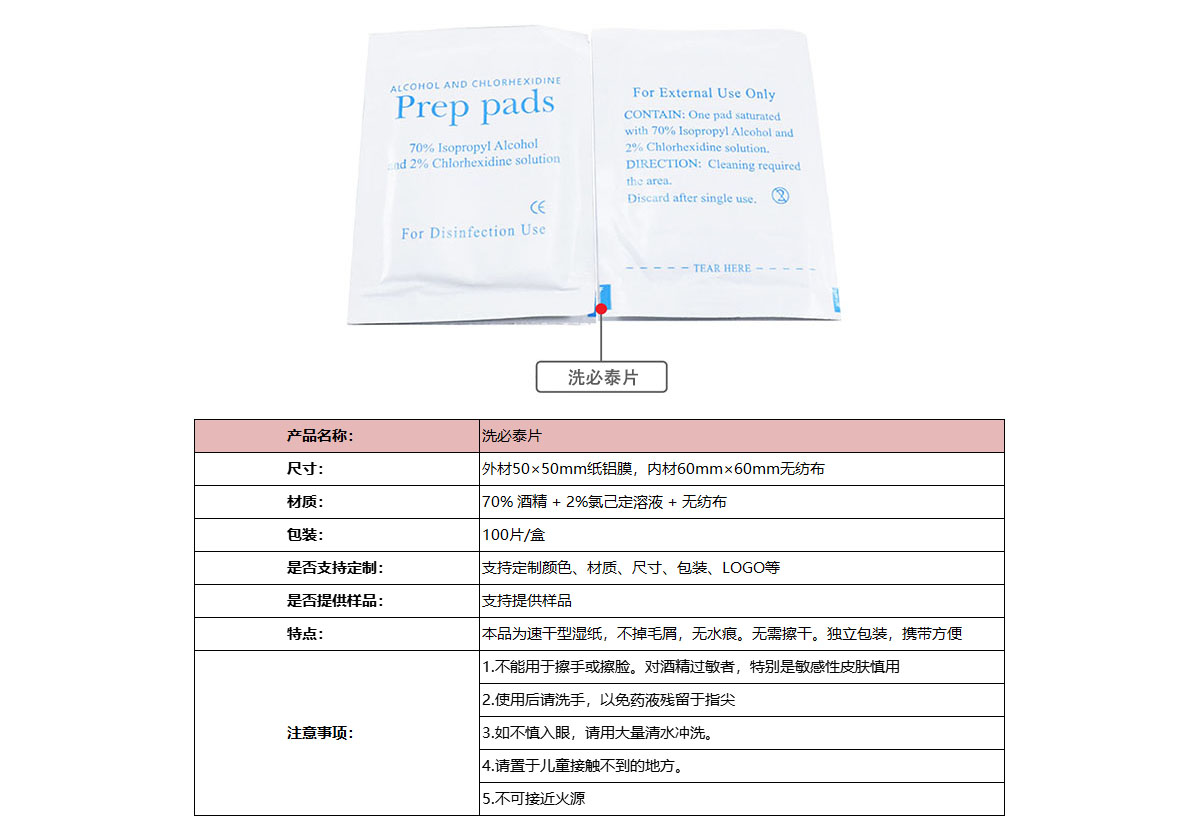 ALCOHOL AND CHLORHEXIDINE
Prep pads
70% Isopropyl Alcohol
and 2% Chlorhexidine solution
CE
For Disinfection Use

For External Use Only
CONTAIN: One pad saturated with 70% Isopropyl Alcohol and 2% Chlorhexidine solution.
DIRECTION: Cleaning required the area.
Discard after single use.
TEAR HERE

洗必泰片

| 产品名称: | 洗必泰片 |
|---|---|
| 尺寸: | 外材50×50mm纸铝膜，内材60mm×60mm无纺布 |
| 材质: | 70% 酒精 + 2%氯己定溶液 + 无纺布 |
| 包装: | 100片/盒 |
| 是否支持定制: | 支持定制颜色、材质、尺寸、包装、LOGO等 |
| 是否提供样品: | 支持提供样品 |
| 特点: | 本品为速干型湿纸，不掉毛屑，无水痕。无需擦干。独立包装，携带方便 |
| 注意事项: | 1.不能用于擦手或擦脸。对酒精过敏者，特别是敏感性皮肤慎用 |
| | 2.使用后请洗手，以免药液残留于指尖 |
| | 3.如不慎入眼，请用大量清水冲洗。 |
| | 4.请置于儿童接触不到的地方。 |
| | 5.不可接近火源 |